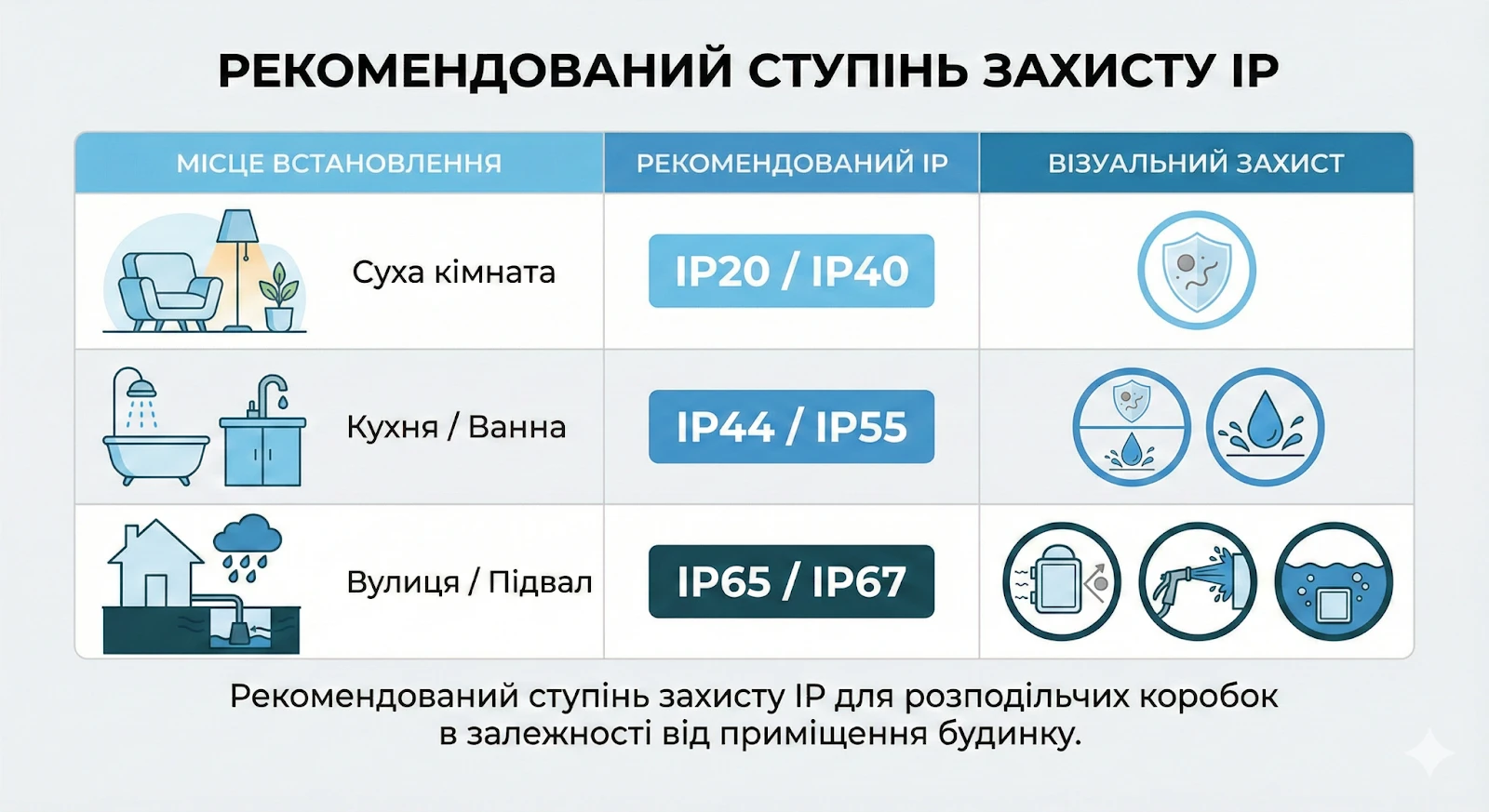 РЕКОМЕНДОВАНИЙ СТУПІНЬ ЗАХИСТУ IP

| МІСЦЕ ВСТАНОВЛЕННЯ | РЕКОМЕНДОВАНИЙ IP | ВІЗУАЛЬНИЙ ЗАХИСТ |
|---|---|---|
| Суха кімната | IP20 / IP40 | |
| Кухня / Ванна | IP44 / IP55 | |
| Вулиця / Підвал | IP65 / IP67 | |

Рекомендований ступінь захисту IP для розподільчих коробок в залежності від приміщення будинку.